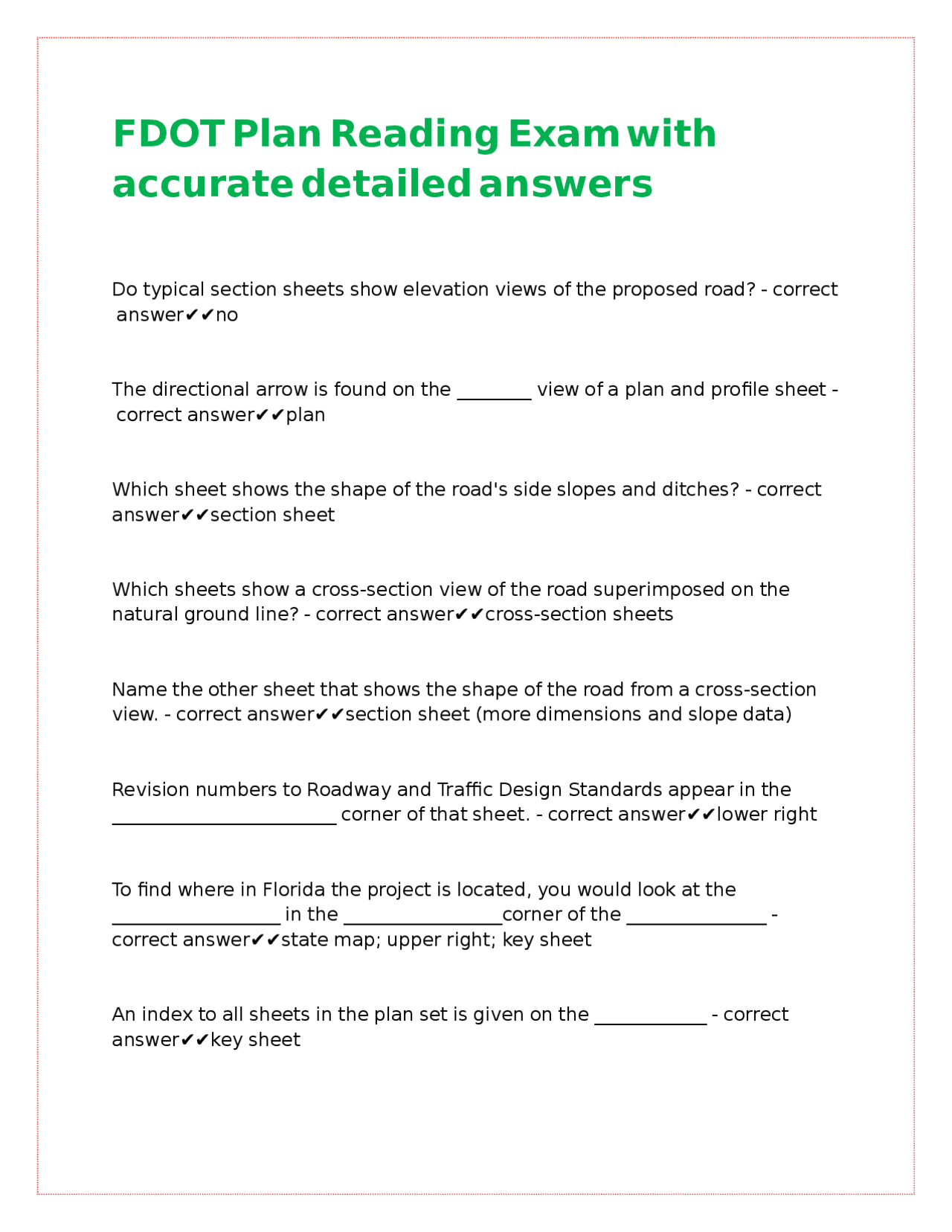 FDOT Plan Reading Exam with accurate detailed answers

Do typical section sheets show elevation views of the proposed road? - correct answer✔✔no

The directional arrow is found on the ________ view of a plan and profile sheet - correct answer✔✔plan

Which sheet shows the shape of the road's side slopes and ditches? - correct answer✔✔section sheet

Which sheets show a cross-section view of the road superimposed on the natural ground line? - correct answer✔✔cross-section sheets

Name the other sheet that shows the shape of the road from a cross-section view. - correct answer✔✔section sheet (more dimensions and slope data)

Revision numbers to Roadway and Traffic Design Standards appear in the ________________________ corner of that sheet. - correct answer✔✔lower right

To find where in Florida the project is located, you would look at the __________________ in the _________________corner of the _______________ - correct answer✔✔state map; upper right; key sheet

An index to all sheets in the plan set is given on the ____________ - correct answer✔✔key sheet